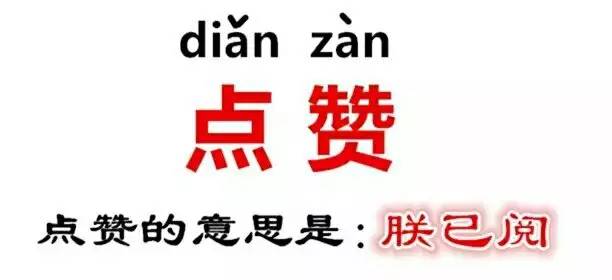 diǎn zàn

点赞

点赞的意思是：朕已阅